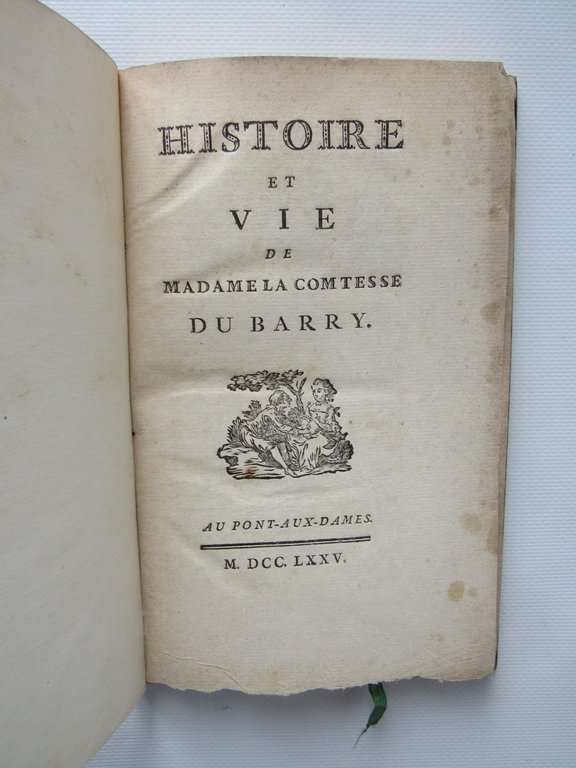 HISTOIRE

ET

VIE

DE

MADAME LA COMTESSE

DU BARRY.

AU PONT-AUX-DAMES.

M. DCC. LXXV.